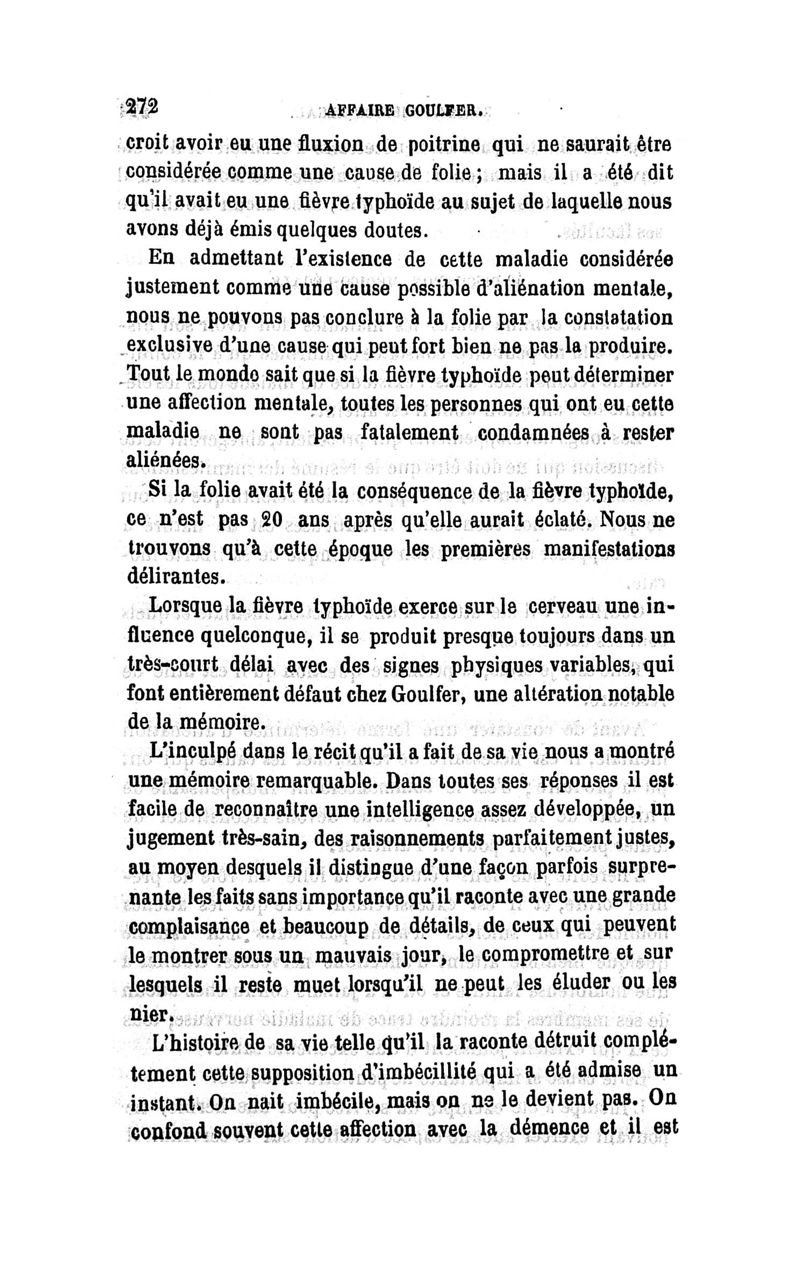 272 AFFAIRE GOULFER.

croit avoir eu une fluxion de poitrine qui ne saurait être considérée comme une cause de folie ; mais il a été dit qu'il avait eu une fièvre typhoïde au sujet de laquelle nous avons déjà émis quelques doutes.

En admettant l'existence de cette maladie considérée justement comme une cause possible d'aliénation mentale, nous ne pouvons pas conclure à la folie par la constatation exclusive d'une cause qui peut fort bien ne pas la produire. Tout le monde sait que si la fièvre typhoïde peut déterminer une affection mentale, toutes les personnes qui ont eu cette maladie ne sont pas fatalement condamnées à rester aliénées.

Si la folie avait été la conséquence de la fièvre typhoïde, ce n'est pas 20 ans après qu'elle aurait éclaté. Nous ne trouvons qu'à cette époque les premières manifestations délirantes.

Lorsque la fièvre typhoïde exerce sur le cerveau une influence quelconque, il se produit presque toujours dans un très-court délai avec des signes physiques variables, qui font entièrement défaut chez Goulfer, une altération notable de la mémoire.

L'inculpé dans le récit qu'il a fait de sa vie nous a montré une mémoire remarquable. Dans toutes ses réponses il est facile de reconnaître une intelligence assez développée, un jugement très-sain, des raisonnements parfaitement justes, au moyen desquels il distingue d'une façon parfois surprenante les faits sans importance qu'il raconte avec une grande complaisance et beaucoup de détails, de ceux qui peuvent le montrer sous un mauvais jour, le compromettre et sur lesquels il reste muet lorsqu'il ne peut les éluder ou les nier.

L'histoire de sa vie telle qu'il la raconte détruit complétement cette supposition d'imbécillité qui a été admise un instant. On nait imbécile, mais on ne le devient pas. On confond souvent cette affection avec la démence et il est